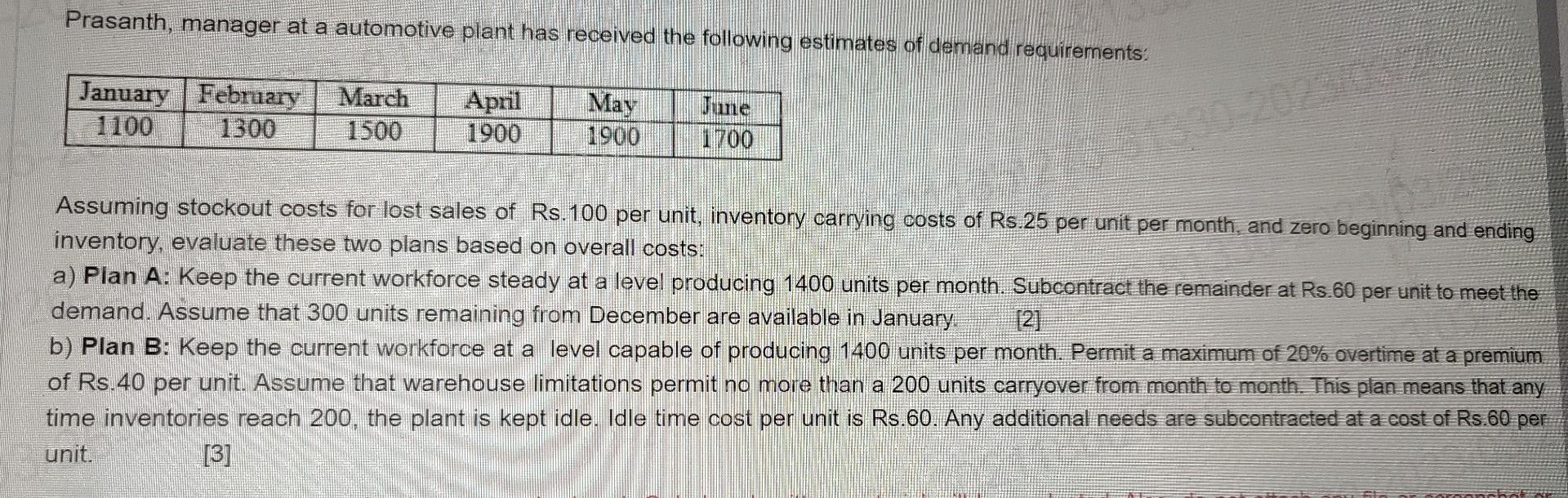 Prasanth, manager at a automotive plant has received the following estimates of demand requirements:

| January | February | March | April | May | June |
|---|---|---|---|---|---|
| 1100 | 1300 | 1500 | 1900 | 1900 | 1700 |

Assuming stockout costs for lost sales of Rs.100 per unit, inventory carrying costs of Rs.25 per unit per month, and zero beginning and ending inventory, evaluate these two plans based on overall costs:

a) Plan A: Keep the current workforce steady at a level producing 1400 units per month. Subcontract the remainder at Rs.60 per unit to meet the demand. Assume that 300 units remaining from December are available in January. [2]

b) Plan B: Keep the current workforce at a level capable of producing 1400 units per month. Permit a maximum of 20% overtime at a premium of Rs.40 per unit. Assume that warehouse limitations permit no more than a 200 units carryover from month to month. This plan means that any time inventories reach 200, the plant is kept idle. Idle time cost per unit is Rs.60. Any additional needs are subcontracted at a cost of Rs.60 per unit. [3]